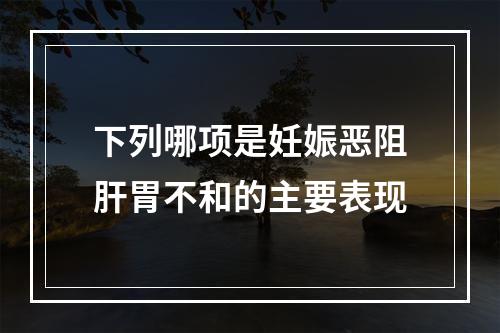 下列哪项是妊娠恶阻肝胃不和的主要表现